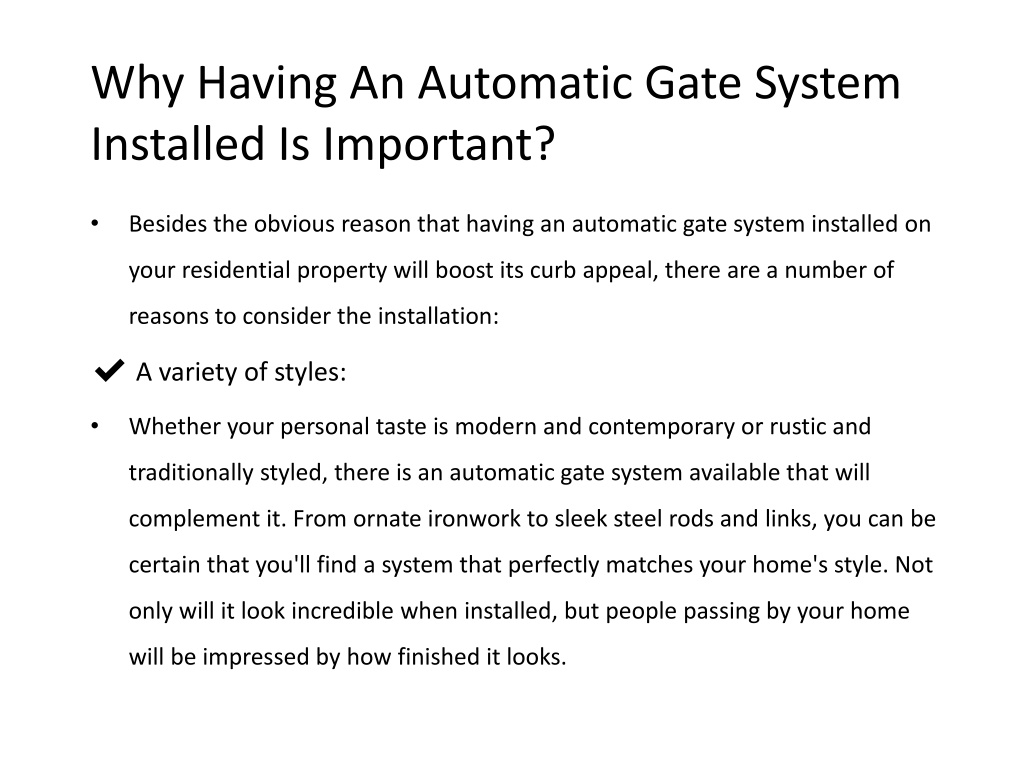 Why Having An Automatic Gate System Installed Is Important?

• Besides the obvious reason that having an automatic gate system installed on your residential property will boost its curb appeal, there are a number of reasons to consider the installation:

✔ A variety of styles:

• Whether your personal taste is modern and contemporary or rustic and traditionally styled, there is an automatic gate system available that will complement it. From ornate ironwork to sleek steel rods and links, you can be certain that you'll find a system that perfectly matches your home's style. Not only will it look incredible when installed, but people passing by your home will be impressed by how finished it looks.